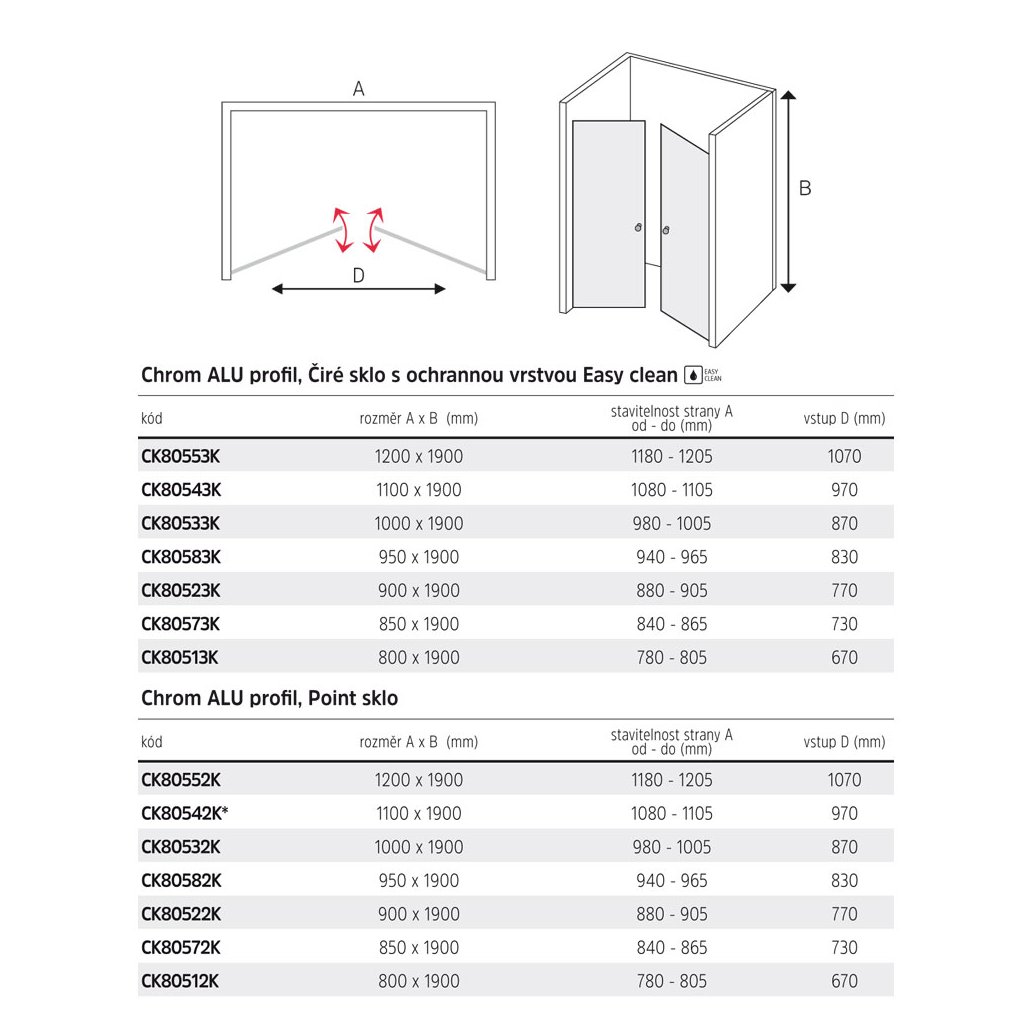 A

D

B

Chrom ALU profil, Čiré sklo s ochrannou vrstvou Easy clean EASY CLEAN

| kód | rozměr A x B (mm) | stavitelnost strany A od - do (mm) | vstup D (mm) |
|---|---|---|---|
| CK80553K | 1200 x 1900 | 1180 - 1205 | 1070 |
| CK80543K | 1100 x 1900 | 1080 - 1105 | 970 |
| CK80533K | 1000 x 1900 | 980 - 1005 | 870 |
| CK80583K | 950 x 1900 | 940 - 965 | 830 |
| CK80523K | 900 x 1900 | 880 - 905 | 770 |
| CK80573K | 850 x 1900 | 840 - 865 | 730 |
| CK80513K | 800 x 1900 | 780 - 805 | 670 |

Chrom ALU profil, Point sklo

| kód | rozměr A x B (mm) | stavitelnost strany A od - do (mm) | vstup D (mm) |
|---|---|---|---|
| CK80552K | 1200 x 1900 | 1180 - 1205 | 1070 |
| CK80542K* | 1100 x 1900 | 1080 - 1105 | 970 |
| CK80532K | 1000 x 1900 | 980 - 1005 | 870 |
| CK80582K | 950 x 1900 | 940 - 965 | 830 |
| CK80522K | 900 x 1900 | 880 - 905 | 770 |
| CK80572K | 850 x 1900 | 840 - 865 | 730 |
| CK80512K | 800 x 1900 | 780 - 805 | 670 |